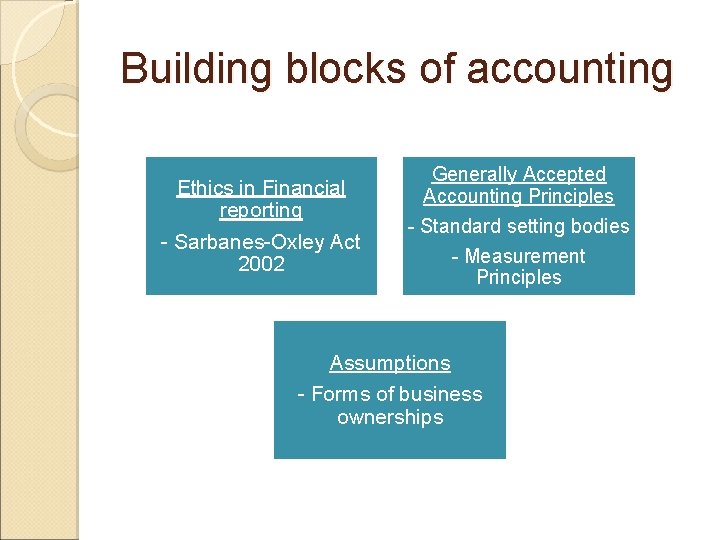 Building blocks of accounting

Ethics in Financial reporting

- Sarbanes-Oxley Act 2002

Generally Accepted Accounting Principles

- Standard setting bodies

- Measurement Principles

Assumptions

- Forms of business ownerships